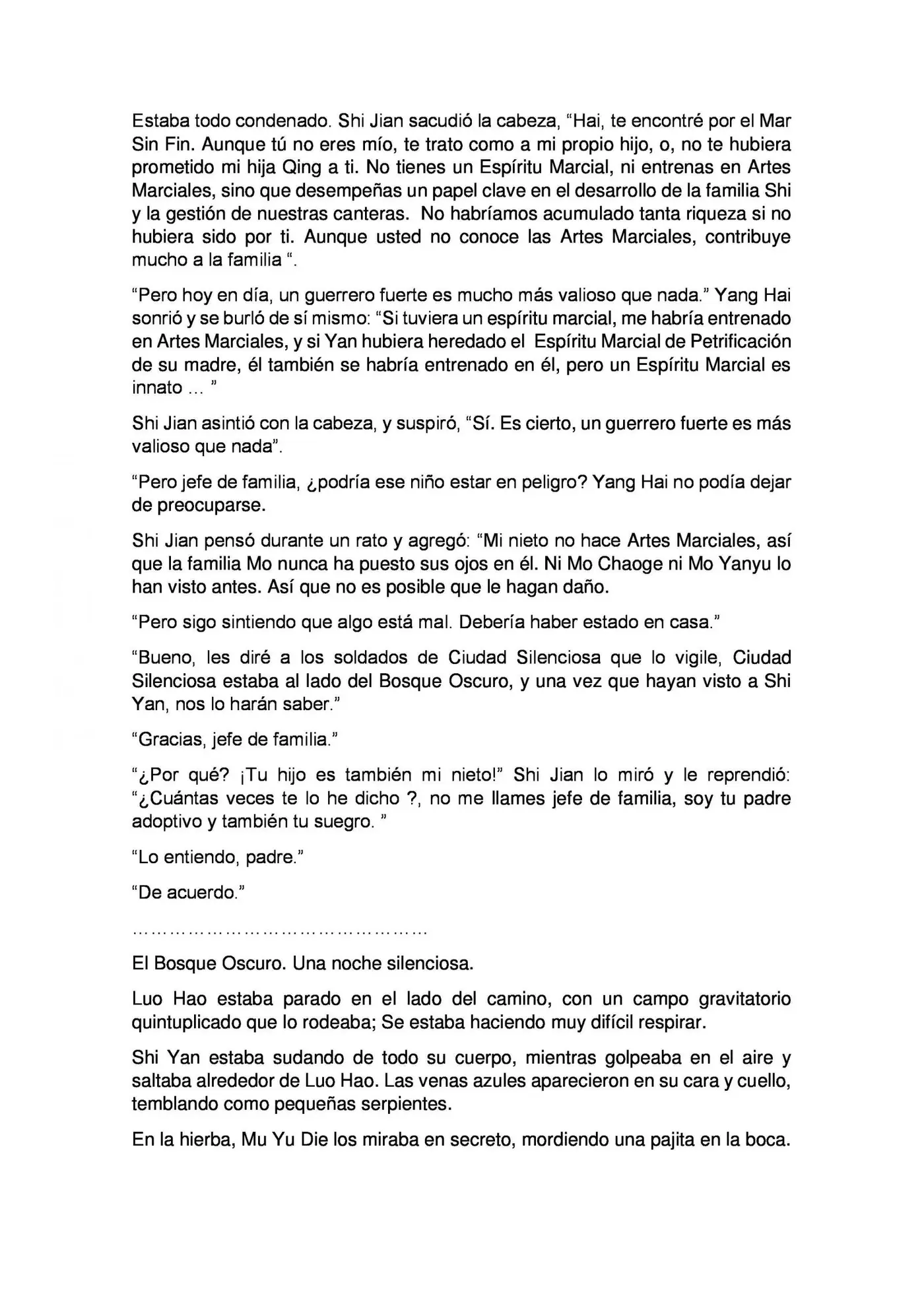 Estaba todo condenado. Shi Jian sacudió la cabeza, "Hai, te encontré por el Mar Sin Fin. Aunque tú no eres mío, te trato como a mi propio hijo, o, no te hubiera prometido mi hija Qing a ti. No tienes un Espíritu Marcial, ni entrenas en Artes Marciales, sino que desempeñas un papel clave en el desarrollo de la familia Shi y la gestión de nuestras canteras. No habríamos acumulado tanta riqueza si no hubiera sido por ti. Aunque usted no conoce las Artes Marciales, contribuye mucho a la familia ".

"Pero hoy en día, un guerrero fuerte es mucho más valioso que nada." Yang Hai sonrió y se burló de sí mismo: "Si tuviera un espíritu marcial, me habría entrenado en Artes Marciales, y si Yan hubiera heredado el Espíritu Marcial de Petrificación de su madre, él también se habría entrenado en él, pero un Espíritu Marcial es innato ... "

Shi Jian asintió con la cabeza, y suspiró, "Sí. Es cierto, un guerrero fuerte es más valioso que nada".

"Pero jefe de familia, ¿podría ese niño estar en peligro? Yang Hai no podía dejar de preocuparse.

Shi Jian pensó durante un rato y agregó: "Mi nieto no hace Artes Marciales, así que la familia Mo nunca ha puesto sus ojos en él. Ni Mo Chaoge ni Mo Yanyu lo han visto antes. Así que no es posible que le hagan daño.

"Pero sigo sintiendo que algo está mal. Debería haber estado en casa."

"Bueno, les diré a los soldados de Ciudad Silenciosa que lo vigile, Ciudad Silenciosa estaba al lado del Bosque Oscuro, y una vez que hayan visto a Shi Yan, nos lo harán saber."

"Gracias, jefe de familia."

"¿Por qué? ¡Tu hijo es también mi nieto!" Shi Jian lo miró y le reprendió: "¿Cuántas veces te lo he dicho ?, no me llames jefe de familia, soy tu padre adoptivo y también tu suegro. "

"Lo entiendo, padre."

"De acuerdo."

………………………………………………

El Bosque Oscuro. Una noche silenciosa.

Luo Hao estaba parado en el lado del camino, con un campo gravitatorio quintuplicado que lo rodeaba; Se estaba haciendo muy difícil respirar.

Shi Yan estaba sudando de todo su cuerpo, mientras golpeaba en el aire y saltaba alrededor de Luo Hao. Las venas azules aparecieron en su cara y cuello, temblando como pequeñas serpientes.

En la hierba, Mu Yu Die los miraba en secreto, mordiendo una pajita en la boca.